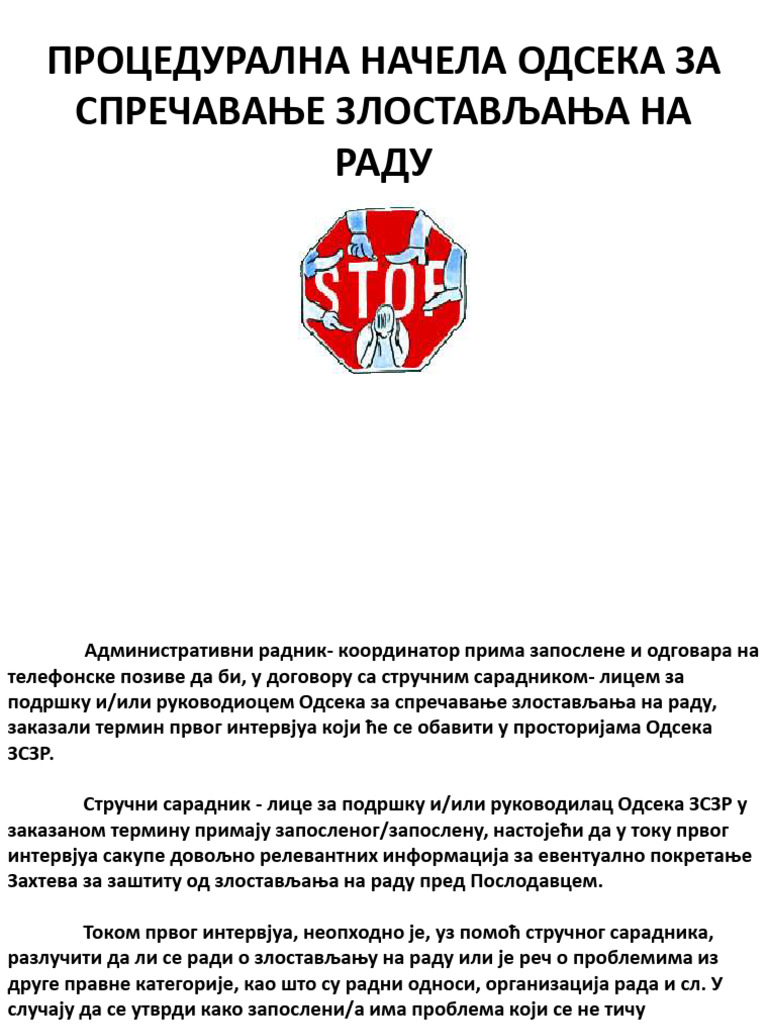 ПРОЦЕДУРАЛНА НАЧЕЛА ОДСЕКА ЗА СПРЕЧАВАЊЕ ЗЛОСТАВЉАЊА НА РАДУ

STOP

Административни радник- координатор прима запослене и одговара на телефонске позиве да би, у договору са стручним сарадником- лицем за подршку и/или руководиоцем Одсека за спречавање злостављања на раду, заказали термин првог интервјуа који ће се обавити у просторијама Одсека ЗСЗР.

Стручни сарадник - лице за подршку и/или руководилац Одсека ЗСЗР у заказаном термину примају запосленог/запослену, настојећи да у току првог интервјуа сакупе довољно релевантних информација за евентуално покретање Захтева за заштиту од злостављања на раду пред Послодавцем.

Током првог интервјуа, неопходно је, уз помоћ стручног сарадника, разлучити да ли се ради о злостављању на раду или је реч о проблемима из друге правне категорије, као што су радни односи, организација рада и сл. У случају да се утврди како запослени/а има проблема који се не тичу